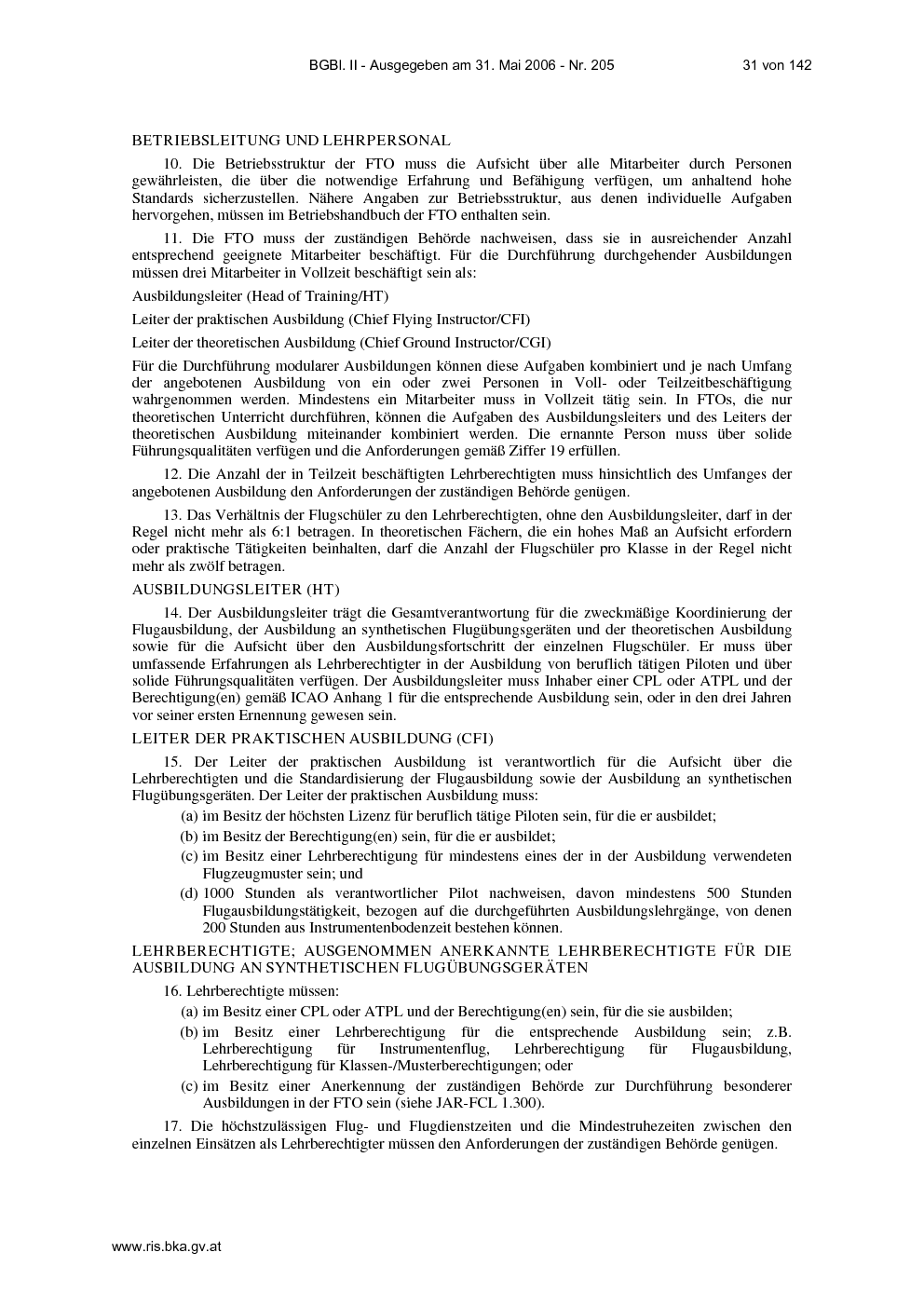 BGBl. II - Ausgegeben am 31. Mai 2006 - Nr. 205 31 von 142

BETRIEBSLEITUNG UND LEHRPERSONAL

10. Die Betriebsstruktur der FTO muss die Aufsicht über alle Mitarbeiter durch Personen gewährleisten, die über die notwendige Erfahrung und Befähigung verfügen, um anhaltend hohe Standards sicherzustellen. Nähere Angaben zur Betriebsstruktur, aus denen individuelle Aufgaben hervorgehen, müssen im Betriebshandbuch der FTO enthalten sein.

11. Die FTO muss der zuständigen Behörde nachweisen, dass sie in ausreichender Anzahl entsprechend geeignete Mitarbeiter beschäftigt. Für die Durchführung durchgehender Ausbildungen müssen drei Mitarbeiter in Vollzeit beschäftigt sein als:

Ausbildungsleiter (Head of Training/HT)

Leiter der praktischen Ausbildung (Chief Flying Instructor/CFI)

Leiter der theoretischen Ausbildung (Chief Ground Instructor/CGI)

Für die Durchführung modularer Ausbildungen können diese Aufgaben kombiniert und je nach Umfang der angebotenen Ausbildung von ein oder zwei Personen in Voll- oder Teilzeitbeschäftigung wahrgenommen werden. Mindestens ein Mitarbeiter muss in Vollzeit tätig sein. In FTOs, die nur theoretischen Unterricht durchführen, können die Aufgaben des Ausbildungsleiters und des Leiters der theoretischen Ausbildung miteinander kombiniert werden. Die ernannte Person muss über solide Führungsqualitäten verfügen und die Anforderungen gemäß Ziffer 19 erfüllen.

12. Die Anzahl der in Teilzeit beschäftigten Lehrberechtigten muss hinsichtlich des Umfanges der angebotenen Ausbildung den Anforderungen der zuständigen Behörde genügen.

13. Das Verhältnis der Flugschüler zu den Lehrberechtigten, ohne den Ausbildungsleiter, darf in der Regel nicht mehr als 6:1 betragen. In theoretischen Fächern, die ein hohes Maß an Aufsicht erfordern oder praktische Tätigkeiten beinhalten, darf die Anzahl der Flugschüler pro Klasse in der Regel nicht mehr als zwölf betragen.

AUSBILDUNGSLEITER (HT)

14. Der Ausbildungsleiter trägt die Gesamtverantwortung für die zweckmäßige Koordinierung der Flugausbildung, der Ausbildung an synthetischen Flugübungsgeräten und der theoretischen Ausbildung sowie für die Aufsicht über den Ausbildungsfortschritt der einzelnen Flugschüler. Er muss über umfassende Erfahrungen als Lehrberechtigter in der Ausbildung von beruflich tätigen Piloten und über solide Führungsqualitäten verfügen. Der Ausbildungsleiter muss Inhaber einer CPL oder ATPL und der Berechtigung(en) gemäß ICAO Anhang 1 für die entsprechende Ausbildung sein, oder in den drei Jahren vor seiner ersten Ernennung gewesen sein.

LEITER DER PRAKTISCHEN AUSBILDUNG (CFI)

15. Der Leiter der praktischen Ausbildung ist verantwortlich für die Aufsicht über die Lehrberechtigten und die Standardisierung der Flugausbildung sowie der Ausbildung an synthetischen Flugübungsgeräten. Der Leiter der praktischen Ausbildung muss:

(a) im Besitz der höchsten Lizenz für beruflich tätige Piloten sein, für die er ausbildet;

(b) im Besitz der Berechtigung(en) sein, für die er ausbildet;

(c) im Besitz einer Lehrberechtigung für mindestens eines der in der Ausbildung verwendeten Flugzeugmuster sein; und

(d) 1000 Stunden als verantwortlicher Pilot nachweisen, davon mindestens 500 Stunden Flugausbildungstätigkeit, bezogen auf die durchgeführten Ausbildungslehrgänge, von denen 200 Stunden aus Instrumentenbodenzeit bestehen können.

LEHRBERECHTIGTE; AUSGENOMMEN ANERKANNTE LEHRBERECHTIGTE FÜR DIE AUSBILDUNG AN SYNTHETISCHEN FLUGÜBUNGSGERÄTEN

16. Lehrberechtigte müssen:

(a) im Besitz einer CPL oder ATPL und der Berechtigung(en) sein, für die sie ausbilden;

(b) im Besitz einer Lehrberechtigung für die entsprechende Ausbildung sein; z.B. Lehrberechtigung für Instrumentenflug, Lehrberechtigung für Flugausbildung, Lehrberechtigung für Klassen-/Musterberechtigungen; oder

(c) im Besitz einer Anerkennung der zuständigen Behörde zur Durchführung besonderer Ausbildungen in der FTO sein (siehe JAR-FCL 1.300).

17. Die höchstzulässigen Flug- und Flugdienstzeiten und die Mindestruhezeiten zwischen den einzelnen Einsätzen als Lehrberechtigter müssen den Anforderungen der zuständigen Behörde genügen.

www.ris.bka.gv.at